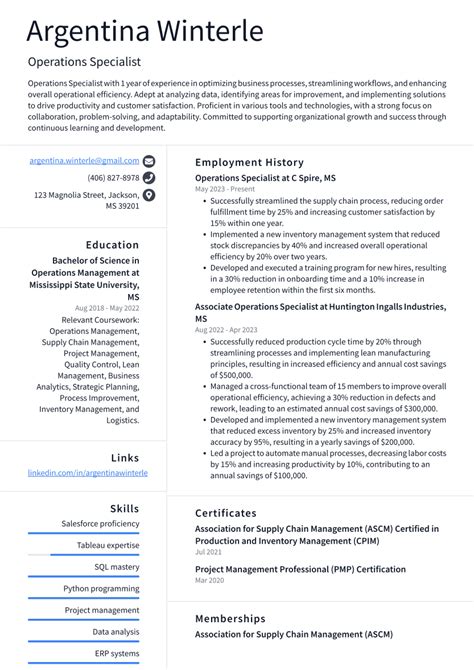 Argentina Winterle

Operations Specialist

Operations Specialist with 1 year of experience in optimizing business processes, streamlining workflows, and enhancing overall operational efficiency. Adept at analyzing data, identifying areas for improvement, and implementing solutions to drive productivity and customer satisfaction. Proficient in various tools and technologies, with a strong focus on collaboration, problem-solving, and adaptability. Committed to supporting organizational growth and success through continuous learning and development.

argentina.winterle@gmail.com

(406) 827-8978

123 Magnolia Street, Jackson, MS 39201

Education

Bachelor of Science in Operations Management at Mississippi State University, MS

Aug 2018 - May 2022

Relevant Coursework: Operations Management, Supply Chain Management, Project Management, Quality Control, Lean Management, Business Analytics, Strategic Planning, Process Improvement, Inventory Management, and Logistics.

Links

linkedin.com/in/argentinawinterle

Skills

Salesforce proficiency

Tableau expertise

SQL mastery

Python programming

Project management

Data analysis

ERP systems

Employment History

Operations Specialist at C Spire, MS

May 2023 - Present

• Successfully streamlined the supply chain process, reducing order fulfillment time by 25% and increasing customer satisfaction by 15% within one year.
• Implemented a new inventory management system that reduced stock discrepancies by 40% and increased overall operational efficiency by 20% over two years.
• Developed and executed a training program for new hires, resulting in a 30% reduction in onboarding time and a 10% increase in employee retention within the first six months.

Associate Operations Specialist at Huntington Ingalls Industries, MS

Aug 2022 - Apr 2023

• Successfully reduced production cycle time by 20% through streamlining processes and implementing lean manufacturing principles, resulting in increased efficiency and annual cost savings of $500,000.
• Managed a cross-functional team of 15 members to improve overall operational efficiency, achieving a 30% reduction in defects and rework, leading to an estimated annual cost savings of $300,000.
• Developed and implemented a new inventory management system that reduced excess inventory by 25% and increased inventory accuracy by 95%, resulting in a yearly savings of $200,000.
• Led a project to automate manual processes, decreasing labor costs by 15% and increasing productivity by 10%, contributing to an annual savings of $100,000.

Certificates

Association for Supply Chain Management (ASCM) Certified in Production and Inventory Management (CPIM)

Jul 2021

Project Management Professional (PMP) Certification

Mar 2020

Memberships

Association for Supply Chain Management (ASCM)